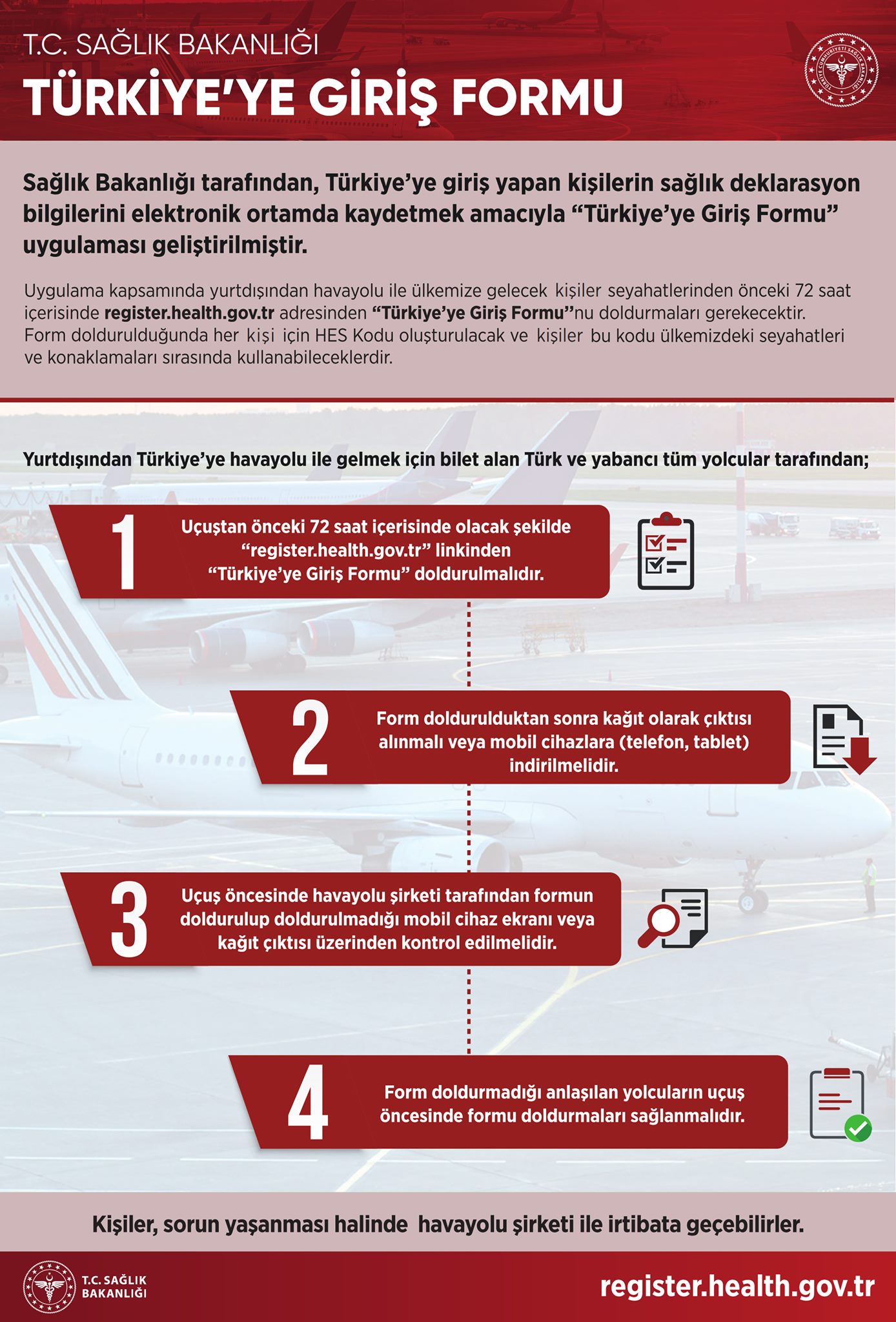 T.C. SAĞLIK BAKANLIĞI

TÜRKİYE'YE GİRİŞ FORMU

TÜRKİYE CUMHURİYETİ SAĞLIK BAKANLIĞI

Sağlık Bakanlığı tarafından, Türkiye'ye giriş yapan kişilerin sağlık deklarasyon bilgilerini elektronik ortamda kaydetmek amacıyla "Türkiye'ye Giriş Formu" uygulaması geliştirilmiştir.

Uygulama kapsamında yurtdışından havayolu ile ülkemize gelecek kişiler seyahatlerinden önceki 72 saat içerisinde register.health.gov.tr adresinden "Türkiye'ye Giriş Formu"nu doldurmaları gerekecektir. Form doldurulduğunda her kişi için HES Kodu oluşturulacak ve kişiler bu kodu ülkemizdeki seyahatleri ve konaklamaları sırasında kullanabileceklerdir.

Yurtdışından Türkiye'ye havayolu ile gelmek için bilet alan Türk ve yabancı tüm yolcular tarafından;

1 Uçuştan önceki 72 saat içerisinde olacak şekilde "register.health.gov.tr" linkinden "Türkiye'ye Giriş Formu" doldurulmalıdır.

2 Form doldurulduktan sonra kağıt olarak çıktısı alınmalı veya mobil cihazlara (telefon, tablet) indirilmelidir.

3 Uçuş öncesinde havayolu şirketi tarafından formun doldurulup doldurulmadığı mobil cihaz ekranı veya kağıt çıktısı üzerinden kontrol edilmelidir.

4 Form doldurmadığı anlaşılan yolcuların uçuş öncesinde formu doldurmaları sağlanmalıdır.

Kişiler, sorun yaşanması halinde havayolu şirketi ile irtibata geçebilirler.

T.C. SAĞLIK BAKANLIĞI

register.health.gov.tr